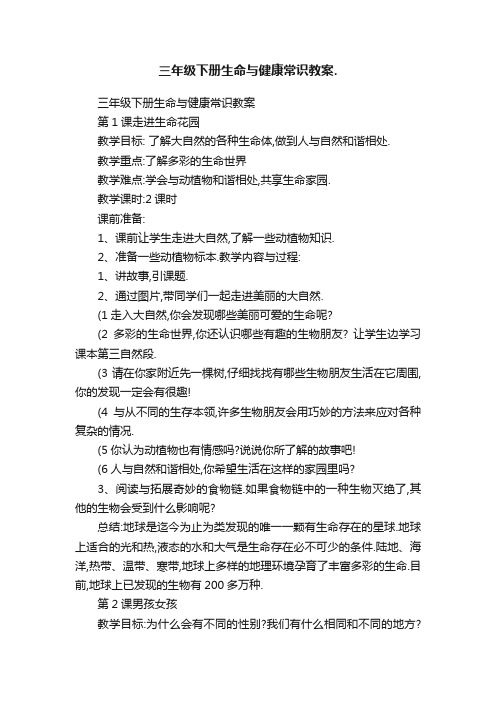 三年级下册生命与健康常识教案.

三年级下册生命与健康常识教案

第 1 课走进生命花园

教学目标: 了解大自然的各种生命体,做到人与自然和谐相处.

教学重点:了解多彩的生命世界

教学难点:学会与动植物和谐相处,共享生命家园.

教学课时:2 课时

课前准备:

1、课前让学生走进大自然,了解一些动植物知识.

2、准备一些动植物标本.教学内容与过程:

1、讲故事,引课题.

2、通过图片,带同学们一起走进美丽的大自然.

(1 走入大自然,你会发现哪些美丽可爱的生命呢?

(2 多彩的生命世界,你还认识哪些有趣的生物朋友? 让学生边学习课本第三自然段.

(3 请在你家附近先一棵树,仔细找找有哪些生物朋友生活在它周围,你的发现一定会有很趣!

(4 与从不同的生存本领,许多生物朋友会用巧妙的方法来应对各种复杂的情况.

(5 你认为动植物也有情感吗?说说你所了解的故事吧!

(6 人与自然和谐相处,你希望生活在这样的家园里吗?

3、阅读与拓展奇妙的食物链.如果食物链中的一种生物灭绝了,其他的生物会受到什么影响呢?

总结:地球是迄今为止为类发现的唯一一颗有生命存在的星球.地球上适合的光和热,液态的水和大气是生命存在必不可少的条件.陆地、海洋,热带、温带、寒带,地球上多样的地理环境孕育了丰富多彩的生命.目前,地球上已发现的生物有 200 多万种.

第 2 课男孩女孩

教学目标:为什么会有不同的性别?我们有什么相同和不同的地方?